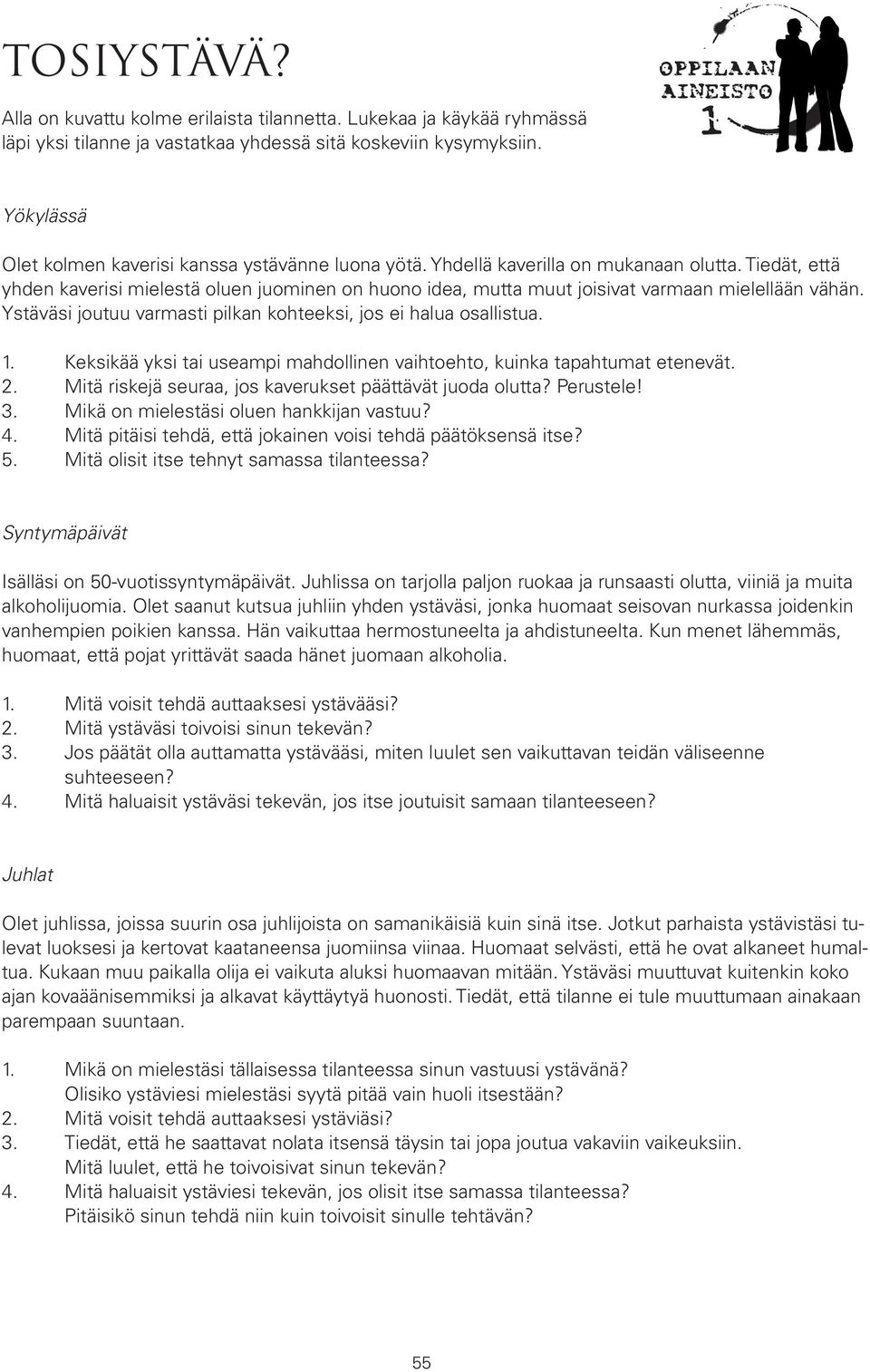 TOSIYSTÄVÄ?

OPPILAAN AINEISTO 1

Alla on kuvattu kolme erilaista tilannetta. Lukekaa ja käykää ryhmässä läpi yksi tilanne ja vastatkaa yhdessä sitä koskeviin kysymyksiin.

Yökylässä

Olet kolmen kaverisi kanssa ystävänne luona yötä. Yhdellä kaverilla on mukanaan olutta. Tiedät, että yhden kaverisi mielestä oluen juominen on huono idea, mutta muut joisivat varmaan mielellään vähän. Ystäväsi joutuu varmasti pilkan kohteeksi, jos ei halua osallistua.

1. Keksikää yksi tai useampi mahdollinen vaihtoehto, kuinka tapahtumat etenevät.
2. Mitä riskejä seuraa, jos kaverukset päättävät juoda olutta? Perustele!
3. Mikä on mielestäsi oluen hankkijan vastuu?
4. Mitä pitäisi tehdä, että jokainen voisi tehdä päätöksensä itse?
5. Mitä olisit itse tehnyt samassa tilanteessa?

Syntymäpäivät

Isälläsi on 50-vuotissyntymäpäivät. Juhlissa on tarjolla paljon ruokaa ja runsaasti olutta, viiniä ja muita alkoholijuomia. Olet saanut kutsua juhliin yhden ystäväsi, jonka huomaat seisovan nurkassa joidenkin vanhempien poikien kanssa. Hän vaikuttaa hermostuneelta ja ahdistuneelta. Kun menet lähemmäs, huomaat, että pojat yrittävät saada hänet juomaan alkoholia.

1. Mitä voisit tehdä auttaaksesi ystävääsi?
2. Mitä ystäväsi toivoisi sinun tekevän?
3. Jos päätät olla auttamatta ystävääsi, miten luulet sen vaikuttavan teidän väliseenne suhteeseen?
4. Mitä haluaisit ystäväsi tekevän, jos itse joutuisit samaan tilanteeseen?

Juhlat

Olet juhlissa, joissa suurin osa juhlijoista on samanikäisiä kuin sinä itse. Jotkut parhaista ystävistäsi tulevat luoksesi ja kertovat kaataneensa juomiinsa viinaa. Huomaat selvästi, että he ovat alkaneet humaltua. Kukaan muu paikalla olija ei vaikuta aluksi huomaavan mitään. Ystäväsi muuttuvat kuitenkin koko ajan kovaäänisemmiksi ja alkavat käyttäytyä huonosti. Tiedät, että tilanne ei tule muuttumaan ainakaan parempaan suuntaan.

1. Mikä on mielestäsi tällaisessa tilanteessa sinun vastuusi ystävänä?
Olisiko ystäviesi mielestäsi syytä pitää vain huoli itsestään?
2. Mitä voisit tehdä auttaaksesi ystäviäsi?
3. Tiedät, että he saattavat nolata itsensä täysin tai jopa joutua vakaviin vaikeuksiin.
Mitä luulet, että he toivoisivat sinun tekevän?
4. Mitä haluaisit ystäviesi tekevän, jos olisit itse samassa tilanteessa?
Pitäisikö sinun tehdä niin kuin toivoisit sinulle tehtävän?

55